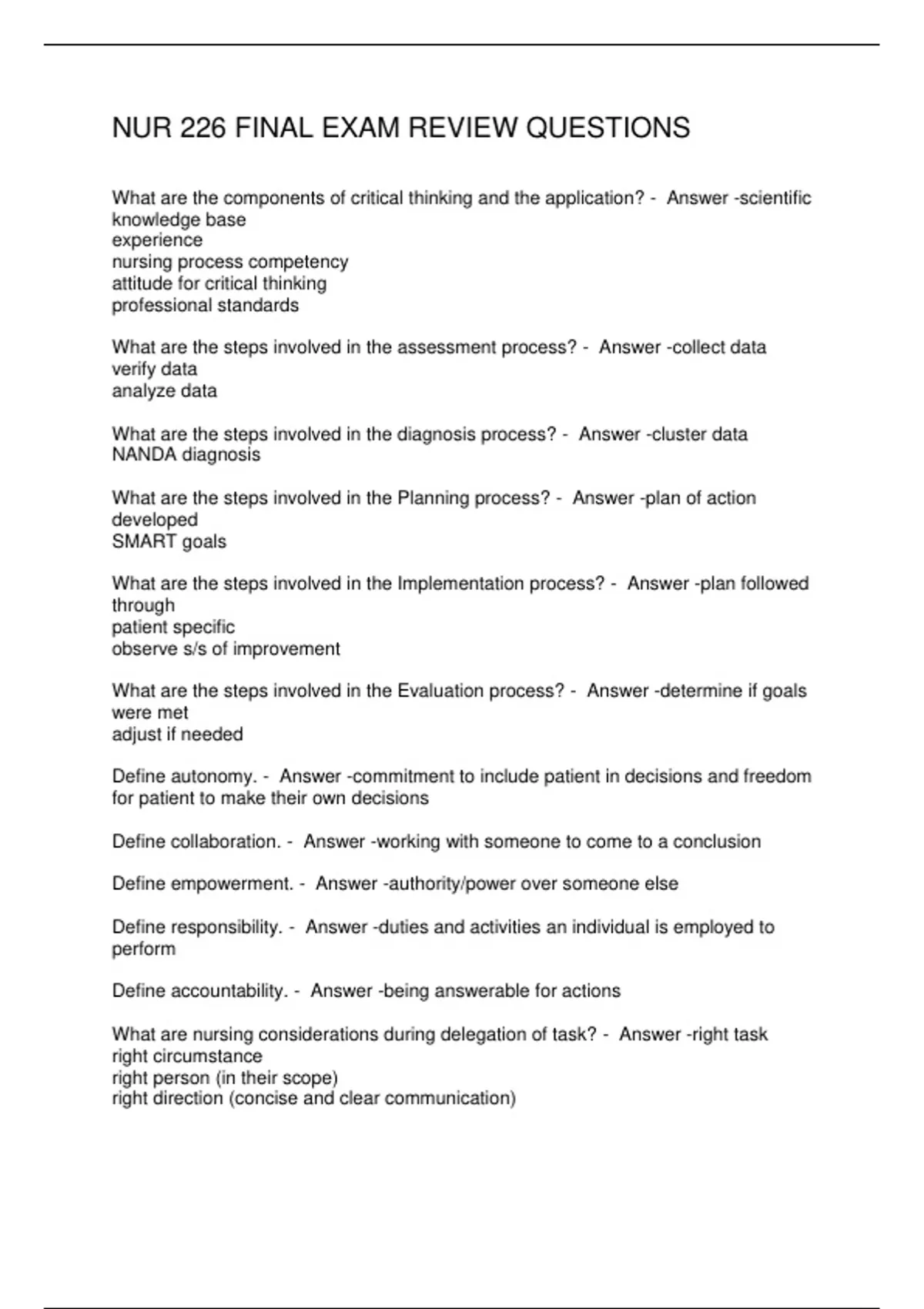 NUR 226 FINAL EXAM REVIEW QUESTIONS

What are the components of critical thinking and the application? - Answer -scientific knowledge base
experience
nursing process competency
attitude for critical thinking
professional standards

What are the steps involved in the assessment process? - Answer -collect data
verify data
analyze data

What are the steps involved in the diagnosis process? - Answer -cluster data
NANDA diagnosis

What are the steps involved in the Planning process? - Answer -plan of action developed
SMART goals

What are the steps involved in the Implementation process? - Answer -plan followed through
patient specific
observe s/s of improvement

What are the steps involved in the Evaluation process? - Answer -determine if goals were met
adjust if needed

Define autonomy. - Answer -commitment to include patient in decisions and freedom for patient to make their own decisions

Define collaboration. - Answer -working with someone to come to a conclusion

Define empowerment. - Answer -authority/power over someone else

Define responsibility. - Answer -duties and activities an individual is employed to perform

Define accountability. - Answer -being answerable for actions

What are nursing considerations during delegation of task? - Answer -right task
right circumstance
right person (in their scope)
right direction (concise and clear communication)